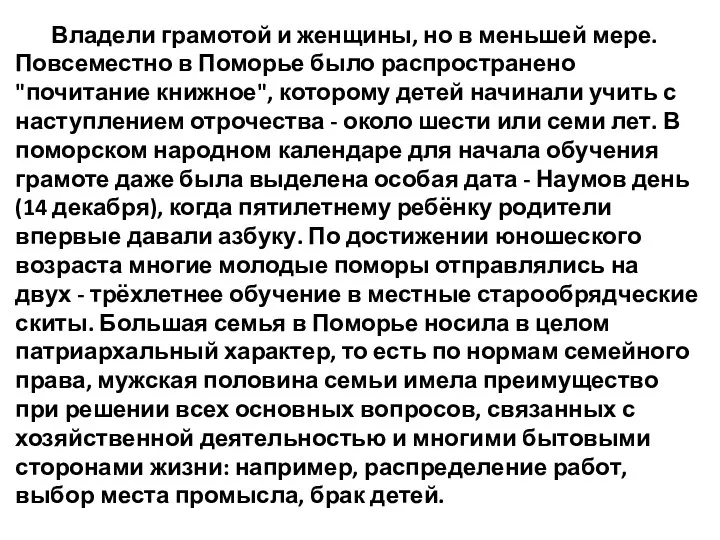 Владели грамотой и женщины, но в меньшей мере. Повсеместно в Поморье было распространено "почитание книжное", которому детей начинали учить с наступлением отрочества - около шести или семи лет. В поморском народном календаре для начала обучения грамоте даже была выделена особая дата - Наумов день (14 декабря), когда пятилетнему ребёнку родители впервые давали азбуку. По достижении юношеского возраста многие молодые поморы отправлялись на двух - трёхлетнее обучение в местные старообрядческие скиты. Большая семья в Поморье носила в целом патриархальный характер, то есть по нормам семейного права, мужская половина семьи имела преимущество при решении всех основных вопросов, связанных с хозяйственной деятельностью и многими бытовыми сторонами жизни: например, распределение работ, выбор места промысла, брак детей.